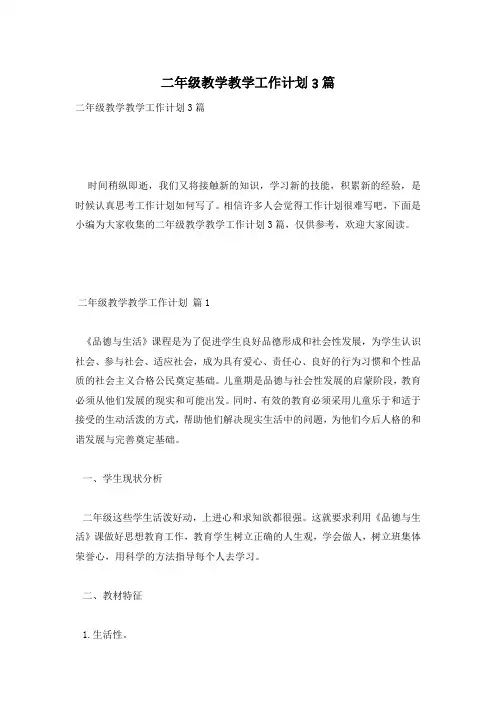 二年级教学教学工作计划3篇

二年级教学教学工作计划3篇

时间稍纵即逝，我们又将接触新的知识，学习新的技能，积累新的经验，是时候认真思考工作计划如何写了。相信许多人会觉得工作计划很难写吧，下面是小编为大家收集的二年级教学教学工作计划3篇，仅供参考，欢迎大家阅读。

二年级教学教学工作计划 篇1

《品德与生活》课程是为了促进学生良好品德形成和社会性发展，为学生认识社会、参与社会、适应社会，成为具有爱心、责任心、良好的行为习惯和个性品质的社会主义合格公民奠定基础。儿童期是品德与社会性发展的启蒙阶段，教育必须从他们发展的现实和可能出发。同时，有效的教育必须采用儿童乐于和适于接受的生动活泼的方式，帮助他们解决现实生活中的问题，为他们今后人格的和谐发展与完善奠定基础。

一、学生现状分析

二年级这些学生活泼好动，上进心和求知欲都很强。这就要求利用《品德与生活》课做好思想教育工作，教育学生树立正确的人生观，学会做人，树立班集体荣誉心，用科学的方法指导每个人去学习。

二、教材特征

1.生活性。